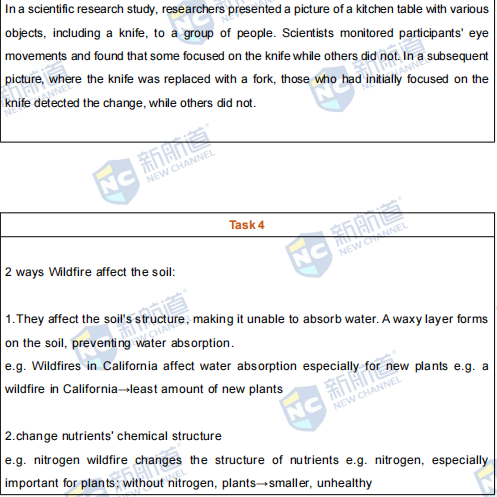 In a scientific research study, researchers presented a picture of a kitchen table with various objects, including a knife, to a group of people. Scientists monitored participants' eye movements and found that some focused on the knife while others did not. In a subsequent picture, where the knife was replaced with a fork, those who had initially focused on the knife detected the change, while others did not.

新航道 NEW CHANNEL

Task 4

2 ways Wildfire affect the soil:

1.They affect the soil's structure, making it unable to absorb water. A waxy layer forms on the soil, preventing water absorption.
e.g. Wildfires in California affect water absorption especially for new plants e.g. a wildfire in California→least amount of new plants

2.change nutrients' chemical structure
e.g. nitrogen wildfire changes the structure of nutrients e.g. nitrogen, especially important for plants; without nitrogen, plants→smaller, unhealthy